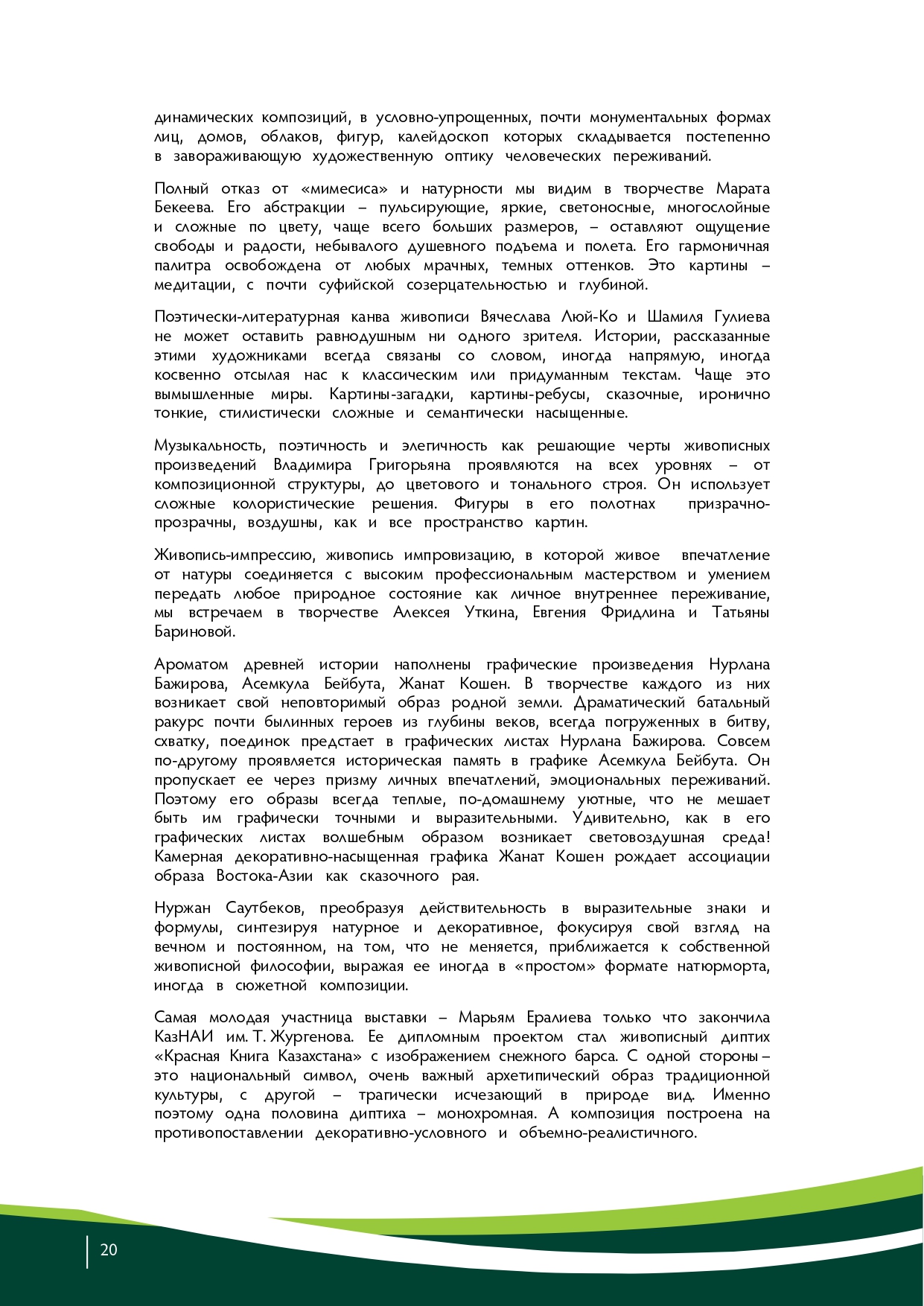 динамических композиций, в условно-упрощенных, почти монументальных формах лиц, домов, облаков, фигур, калейдоскоп которых складывается постепенно в завораживающую художественную оптику человеческих переживаний.

Полный отказ от «мимесиса» и натурности мы видим в творчестве Марата Бекеева. Его абстракции – пульсирующие, яркие, светоносные, многослойные и сложные по цвету, чаще всего больших размеров, – оставляют ощущение свободы и радости, небывалого душевного подъема и полета. Его гармоничная палитра освобождена от любых мрачных, темных оттенков. Это картины – медитации, с почти суфийской созерцательностью и глубиной.

Поэтически-литературная канва живописи Вячеслава Люй-Ко и Шамиля Гулиева не может оставить равнодушным ни одного зрителя. Истории, рассказанные этими художниками всегда связаны со словом, иногда напрямую, иногда косвенно отсылая нас к классическим или придуманным текстам. Чаще это вымышленные миры. Картины-загадки, картины-ребусы, сказочные, иронично тонкие, стилистически сложные и семантически насыщенные.

Музыкальность, поэтичность и элегичность как решающие черты живописных произведений Владимира Григорьяна проявляются на всех уровнях – от композиционной структуры, до цветового и тонального строя. Он использует сложные колористические решения. Фигуры в его полотнах призрачно-прозрачны, воздушны, как и все пространство картин.

Живопись-импрессию, живопись импровизацию, в которой живое впечатление от натуры соединяется с высоким профессиональным мастерством и умением передать любое природное состояние как личное внутреннее переживание, мы встречаем в творчестве Алексея Уткина, Евгения Фридлина и Татьяны Бариновой.

Ароматом древней истории наполнены графические произведения Нурлана Бажирова, Асемкула Бейбута, Жанат Кошен. В творчестве каждого из них возникает свой неповторимый образ родной земли. Драматический батальный ракурс почти былинных героев из глубины веков, всегда погруженных в битву, схватку, поединок предстает в графических листах Нурлана Бажирова. Совсем по-другому проявляется историческая память в графике Асемкула Бейбута. Он пропускает ее через призму личных впечатлений, эмоциональных переживаний. Поэтому его образы всегда теплые, по-домашнему уютные, что не мешает быть им графически точными и выразительными. Удивительно, как в его графических листах волшебным образом возникает световоздушная среда! Камерная декоративно-насыщенная графика Жанат Кошен рождает ассоциации образа Востока-Азии как сказочного рая.

Нуржан Саутбеков, преобразуя действительность в выразительные знаки и формулы, синтезируя натурное и декоративное, фокусируя свой взгляд на вечном и постоянном, на том, что не меняется, приближается к собственной живописной философии, выражая ее иногда в «простом» формате натюрморта, иногда в сюжетной композиции.

Самая молодая участница выставки – Марьям Ералиева только что закончила КазНАИ им. Т. Жургенова. Ее дипломным проектом стал живописный диптих «Красная Книга Казахстана» с изображением снежного барса. С одной стороны – это национальный символ, очень важный архетипический образ традиционной культуры, с другой – трагически исчезающий в природе вид. Именно поэтому одна половина диптиха – монохромная. А композиция построена на противопоставлении декоративно-условного и объемно-реалистичного.

20